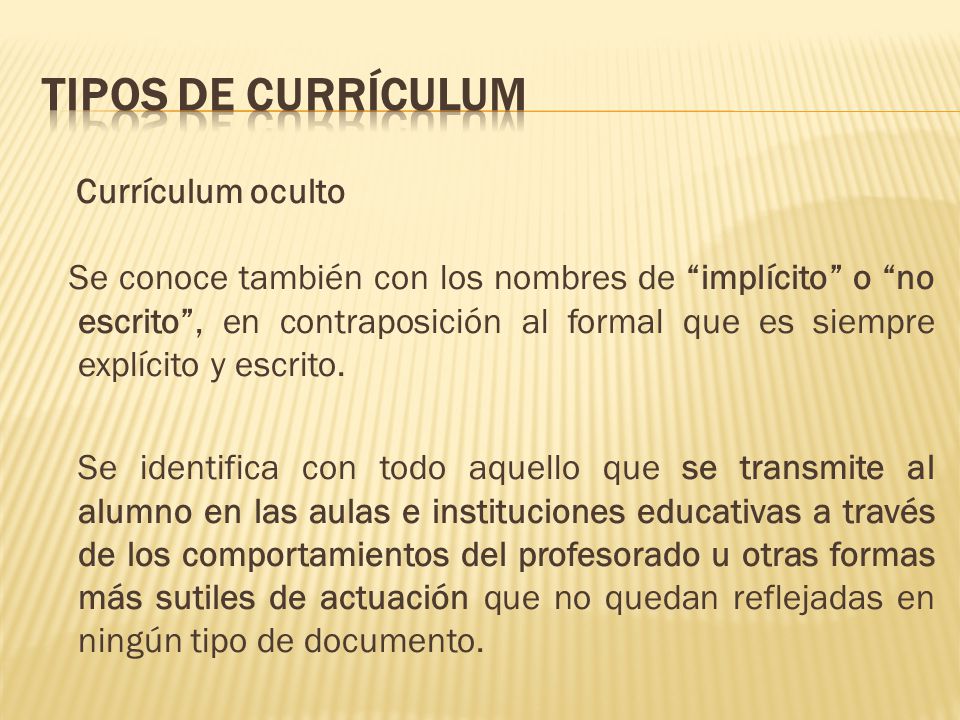 TIPOS DE CURRÍCULUM

Currículum oculto

Se conoce también con los nombres de “implícito” o “no escrito”, en contraposición al formal que es siempre explícito y escrito.

Se identifica con todo aquello que se transmite al alumno en las aulas e instituciones educativas a través de los comportamientos del profesorado u otras formas más sutiles de actuación que no quedan reflejadas en ningún tipo de documento.